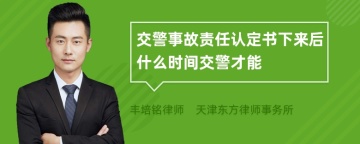 交警事故责任认定书下来后什么时间交警才能

丰培铭律师　天津东方律师事务所